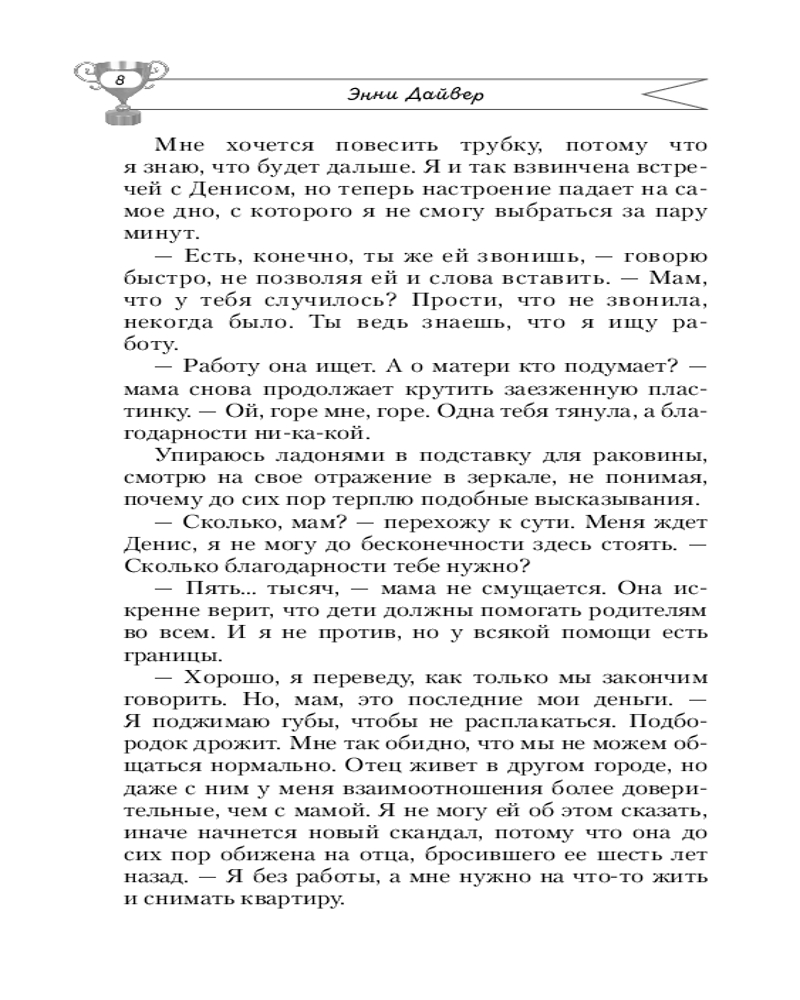 8

Энни Дайвер

Мне хочется повесить трубку, потому что я знаю, что будет дальше. Я и так взвинчена встречей с Денисом, но теперь настроение падает на самое дно, с которого я не смогу выбраться за пару минут.

— Есть, конечно, ты же ей звонишь, — говорю быстро, не позволяя ей и слова вставить. — Мам, что у тебя случилось? Прости, что не звонила, некогда было. Ты ведь знаешь, что я ищу работу.

— Работу она ищет. А о матери кто подумает? — мама снова продолжает крутить заезженную пластинку. — Ой, горе мне, горе. Одна тебя тянула, а благодарности ни-ка-кой.

Упираюсь ладонями в подставку для раковины, смотрю на свое отражение в зеркале, не понимая, почему до сих пор терплю подобные высказывания.

— Сколько, мам? — перехожу к сути. Меня ждет Денис, я не могу до бесконечности здесь стоять. — Сколько благодарности тебе нужно?

— Пять... тысяч, — мама не смущается. Она искренне верит, что дети должны помогать родителям во всем. И я не против, но у всякой помощи есть границы.

— Хорошо, я переведу, как только мы закончим говорить. Но, мам, это последние мои деньги. — Я поджимаю губы, чтобы не расплакаться. Подбородок дрожит. Мне так обидно, что мы не можем общаться нормально. Отец живет в другом городе, но даже с ним у меня взаимоотношения более доверительные, чем с мамой. Я не могу ей об этом сказать, иначе начнется новый скандал, потому что она до сих пор обижена на отца, бросившего ее шесть лет назад. — Я без работы, а мне нужно на что-то жить и снимать квартиру.